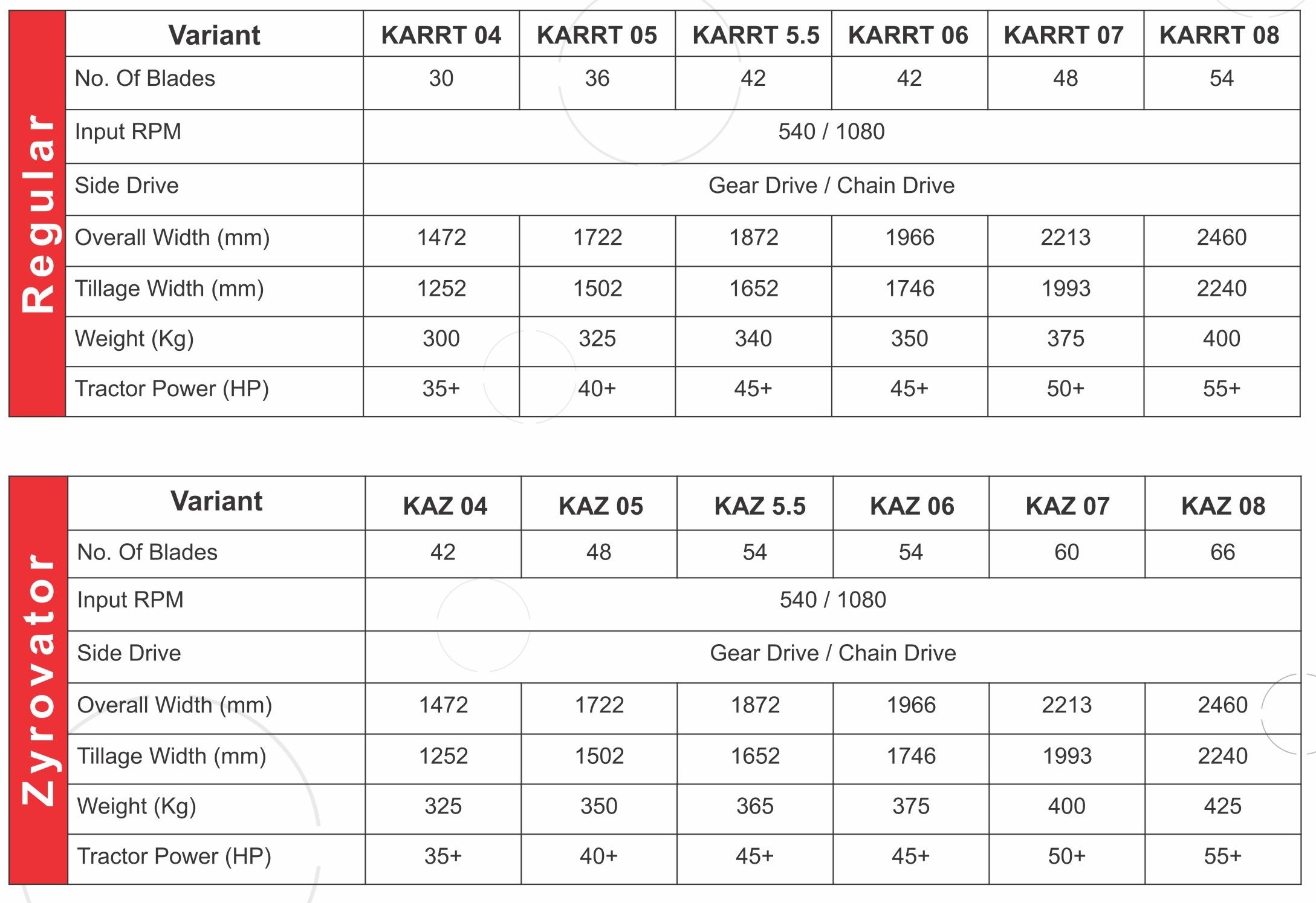 Regular

| Variant | KARRT 04 | KARRT 05 | KARRT 5.5 | KARRT 06 | KARRT 07 | KARRT 08 |
|---|---|---|---|---|---|---|
| No. Of Blades | 30 | 36 | 42 | 42 | 48 | 54 |
| Input RPM | 540 / 1080 | | | | | |
| Side Drive | Gear Drive / Chain Drive | | | | | |
| Overall Width (mm) | 1472 | 1722 | 1872 | 1966 | 2213 | 2460 |
| Tillage Width (mm) | 1252 | 1502 | 1652 | 1746 | 1993 | 2240 |
| Weight (Kg) | 300 | 325 | 340 | 350 | 375 | 400 |
| Tractor Power (HP) | 35+ | 40+ | 45+ | 45+ | 50+ | 55+ |

Zyrovator

| Variant | KAZ 04 | KAZ 05 | KAZ 5.5 | KAZ 06 | KAZ 07 | KAZ 08 |
|---|---|---|---|---|---|---|
| No. Of Blades | 42 | 48 | 54 | 54 | 60 | 66 |
| Input RPM | 540 / 1080 | | | | | |
| Side Drive | Gear Drive / Chain Drive | | | | | |
| Overall Width (mm) | 1472 | 1722 | 1872 | 1966 | 2213 | 2460 |
| Tillage Width (mm) | 1252 | 1502 | 1652 | 1746 | 1993 | 2240 |
| Weight (Kg) | 325 | 350 | 365 | 375 | 400 | 425 |
| Tractor Power (HP) | 35+ | 40+ | 45+ | 45+ | 50+ | 55+ |